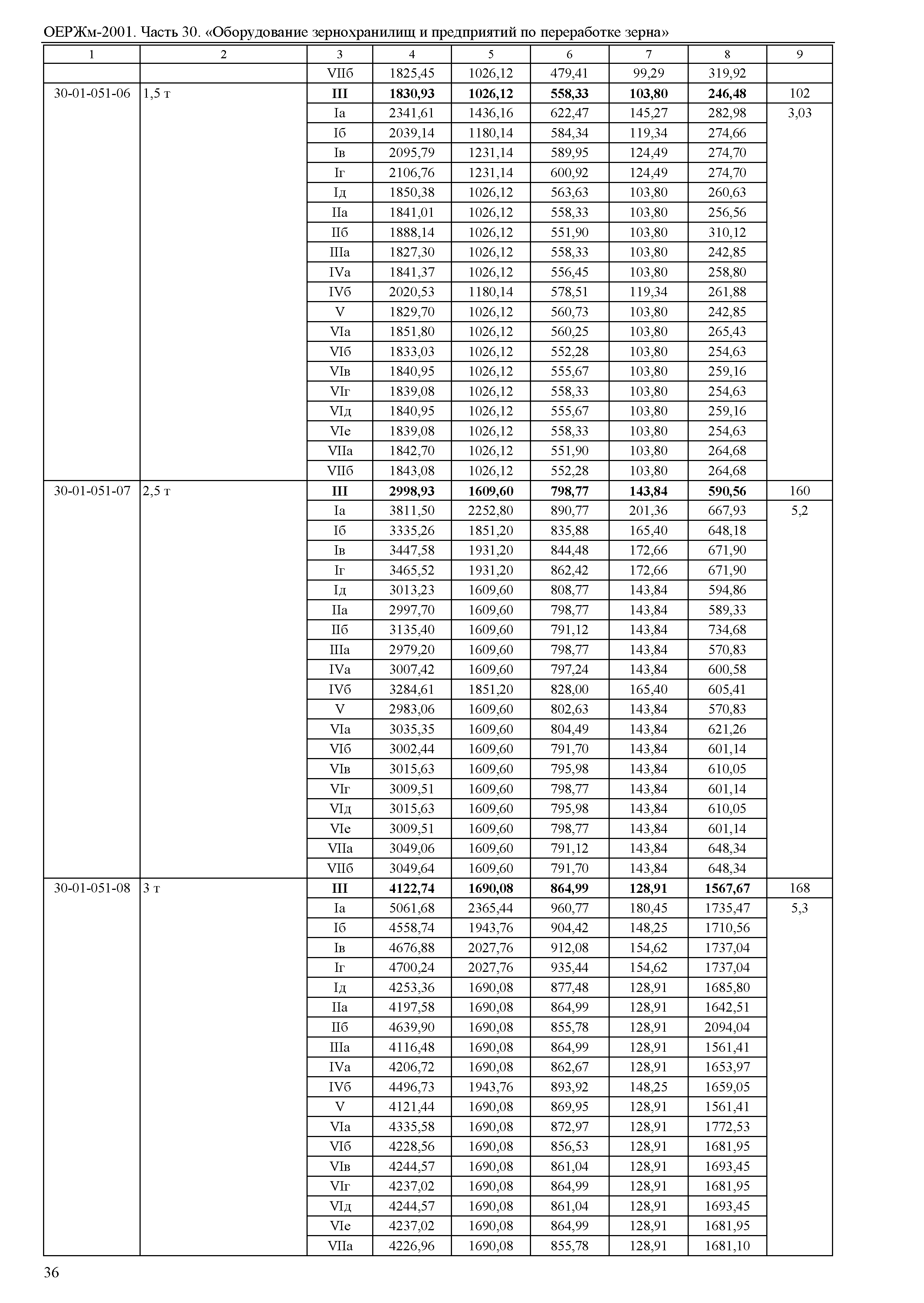 ОЕРЖм-2001. Часть 30. «Оборудование зернохранилищ и предприятий по переработке зерна»

| 1 | 2 | 3 | 4 | 5 | 6 | 7 | 8 | 9 |
|---|---|---|---|---|---|---|---|---|
| | | VIIб | 1825,45 | 1026,12 | 479,41 | 99,29 | 319,92 | |
| 30-01-051-06 | 1,5 т | **III** | **1830,93** | **1026,12** | **558,33** | **103,80** | **246,48** | 102 |
| | | Iа | 2341,61 | 1436,16 | 622,47 | 145,27 | 282,98 | 3,03 |
| | | Iб | 2039,14 | 1180,14 | 584,34 | 119,34 | 274,66 | |
| | | Iв | 2095,79 | 1231,14 | 589,95 | 124,49 | 274,70 | |
| | | Iг | 2106,76 | 1231,14 | 600,92 | 124,49 | 274,70 | |
| | | Iд | 1850,38 | 1026,12 | 563,63 | 103,80 | 260,63 | |
| | | IIа | 1841,01 | 1026,12 | 558,33 | 103,80 | 256,56 | |
| | | IIб | 1888,14 | 1026,12 | 551,90 | 103,80 | 310,12 | |
| | | IIIа | 1827,30 | 1026,12 | 558,33 | 103,80 | 242,85 | |
| | | IVа | 1841,37 | 1026,12 | 556,45 | 103,80 | 258,80 | |
| | | IVб | 2020,53 | 1180,14 | 578,51 | 119,34 | 261,88 | |
| | | V | 1829,70 | 1026,12 | 560,73 | 103,80 | 242,85 | |
| | | VIа | 1851,80 | 1026,12 | 560,25 | 103,80 | 265,43 | |
| | | VIб | 1833,03 | 1026,12 | 552,28 | 103,80 | 254,63 | |
| | | VIв | 1840,95 | 1026,12 | 555,67 | 103,80 | 259,16 | |
| | | VIг | 1839,08 | 1026,12 | 558,33 | 103,80 | 254,63 | |
| | | VIд | 1840,95 | 1026,12 | 555,67 | 103,80 | 259,16 | |
| | | VIе | 1839,08 | 1026,12 | 558,33 | 103,80 | 254,63 | |
| | | VIIа | 1842,70 | 1026,12 | 551,90 | 103,80 | 264,68 | |
| | | VIIб | 1843,08 | 1026,12 | 552,28 | 103,80 | 264,68 | |
| 30-01-051-07 | 2,5 т | **III** | **2998,93** | **1609,60** | **798,77** | **143,84** | **590,56** | 160 |
| | | Iа | 3811,50 | 2252,80 | 890,77 | 201,36 | 667,93 | 5,2 |
| | | Iб | 3335,26 | 1851,20 | 835,88 | 165,40 | 648,18 | |
| | | Iв | 3447,58 | 1931,20 | 844,48 | 172,66 | 671,90 | |
| | | Iг | 3465,52 | 1931,20 | 862,42 | 172,66 | 671,90 | |
| | | Iд | 3013,23 | 1609,60 | 808,77 | 143,84 | 594,86 | |
| | | IIа | 2997,70 | 1609,60 | 798,77 | 143,84 | 589,33 | |
| | | IIб | 3135,40 | 1609,60 | 791,12 | 143,84 | 734,68 | |
| | | IIIа | 2979,20 | 1609,60 | 798,77 | 143,84 | 570,83 | |
| | | IVа | 3007,42 | 1609,60 | 797,24 | 143,84 | 600,58 | |
| | | IVб | 3284,61 | 1851,20 | 828,00 | 165,40 | 605,41 | |
| | | V | 2983,06 | 1609,60 | 802,63 | 143,84 | 570,83 | |
| | | VIа | 3035,35 | 1609,60 | 804,49 | 143,84 | 621,26 | |
| | | VIб | 3002,44 | 1609,60 | 791,70 | 143,84 | 601,14 | |
| | | VIв | 3015,63 | 1609,60 | 795,98 | 143,84 | 610,05 | |
| | | VIг | 3009,51 | 1609,60 | 798,77 | 143,84 | 601,14 | |
| | | VIд | 3015,63 | 1609,60 | 795,98 | 143,84 | 610,05 | |
| | | VIе | 3009,51 | 1609,60 | 798,77 | 143,84 | 601,14 | |
| | | VIIа | 3049,06 | 1609,60 | 791,12 | 143,84 | 648,34 | |
| | | VIIб | 3049,64 | 1609,60 | 791,70 | 143,84 | 648,34 | |
| 30-01-051-08 | 3 т | **III** | **4122,74** | **1690,08** | **864,99** | **128,91** | **1567,67** | 168 |
| | | Iа | 5061,68 | 2365,44 | 960,77 | 180,45 | 1735,47 | 5,3 |
| | | Iб | 4558,74 | 1943,76 | 904,42 | 148,25 | 1710,56 | |
| | | Iв | 4676,88 | 2027,76 | 912,08 | 154,62 | 1737,04 | |
| | | Iг | 4700,24 | 2027,76 | 935,44 | 154,62 | 1737,04 | |
| | | Iд | 4253,36 | 1690,08 | 877,48 | 128,91 | 1685,80 | |
| | | IIа | 4197,58 | 1690,08 | 864,99 | 128,91 | 1642,51 | |
| | | IIб | 4639,90 | 1690,08 | 855,78 | 128,91 | 2094,04 | |
| | | IIIа | 4116,48 | 1690,08 | 864,99 | 128,91 | 1561,41 | |
| | | IVа | 4206,72 | 1690,08 | 862,67 | 128,91 | 1653,97 | |
| | | IVб | 4496,73 | 1943,76 | 893,92 | 148,25 | 1659,05 | |
| | | V | 4121,44 | 1690,08 | 869,95 | 128,91 | 1561,41 | |
| | | VIа | 4335,58 | 1690,08 | 872,97 | 128,91 | 1772,53 | |
| | | VIб | 4228,56 | 1690,08 | 856,53 | 128,91 | 1681,95 | |
| | | VIв | 4244,57 | 1690,08 | 861,04 | 128,91 | 1693,45 | |
| | | VIг | 4237,02 | 1690,08 | 864,99 | 128,91 | 1681,95 | |
| | | VIд | 4244,57 | 1690,08 | 861,04 | 128,91 | 1693,45 | |
| | | VIе | 4237,02 | 1690,08 | 864,99 | 128,91 | 1681,95 | |
| | | VIIа | 4226,96 | 1690,08 | 855,78 | 128,91 | 1681,10 | |

36